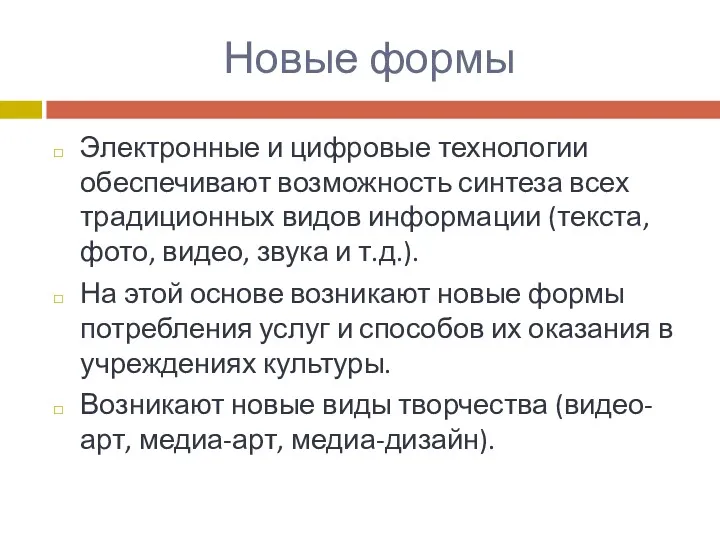 Новые формы

Электронные и цифровые технологии обеспечивают возможность синтеза всех традиционных видов информации (текста, фото, видео, звука и т.д.).

На этой основе возникают новые формы потребления услуг и способов их оказания в учреждениях культуры.

Возникают новые виды творчества (видео-арт, медиа-арт, медиа-дизайн).